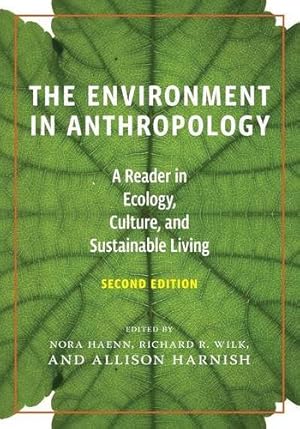 THE ENVIRONMENT IN ANTHROPOLOGY

A Reader in Ecology, Culture, and Sustainable Living

SECOND EDITION

EDITED BY
NORA HAENN, RICHARD R. WILK, AND ALLISON HARNISH